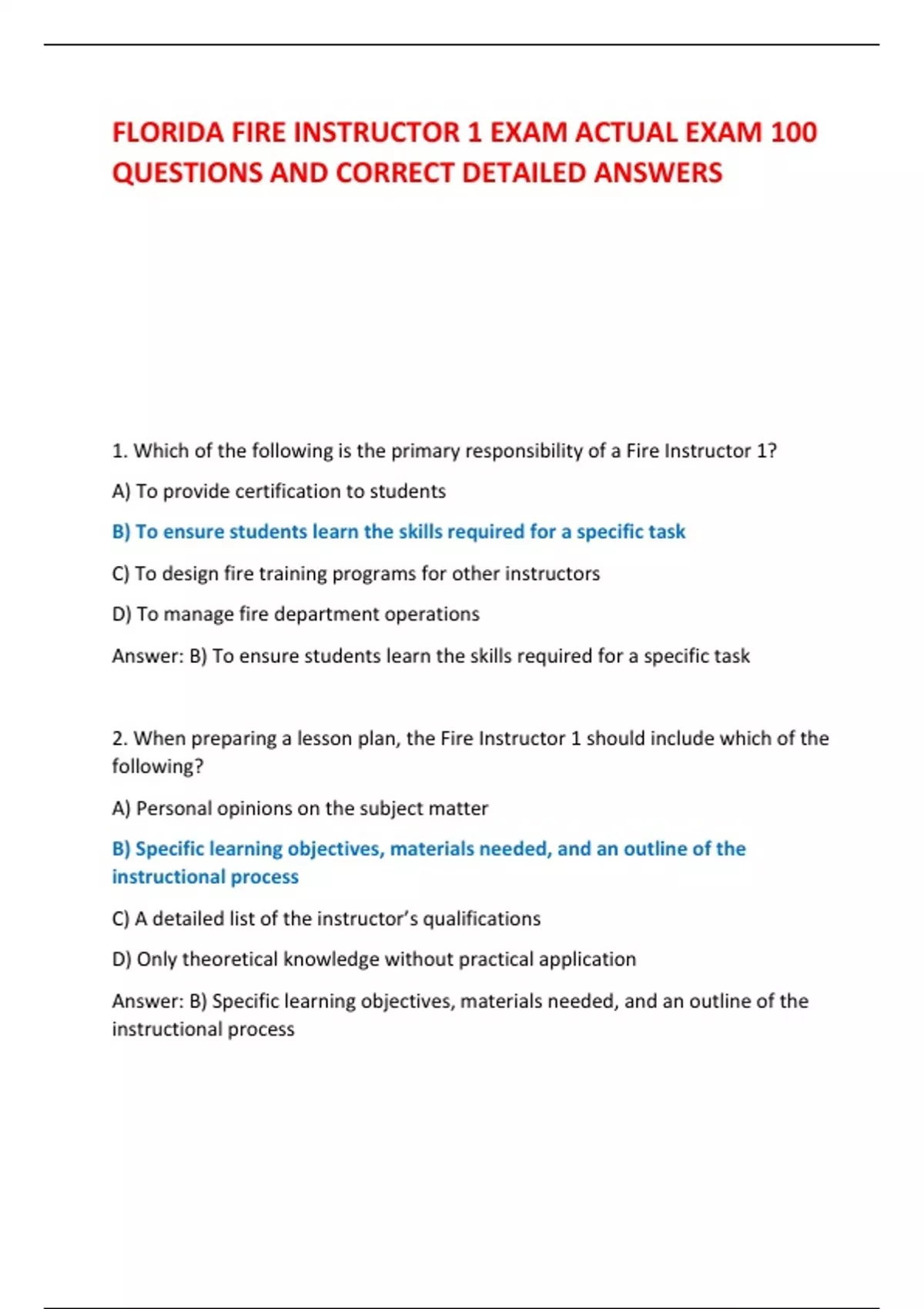 FLORIDA FIRE INSTRUCTOR 1 EXAM ACTUAL EXAM 100 QUESTIONS AND CORRECT DETAILED ANSWERS

1. Which of the following is the primary responsibility of a Fire Instructor 1?

A) To provide certification to students

B) To ensure students learn the skills required for a specific task

C) To design fire training programs for other instructors

D) To manage fire department operations

Answer: B) To ensure students learn the skills required for a specific task

2. When preparing a lesson plan, the Fire Instructor 1 should include which of the following?

A) Personal opinions on the subject matter

B) Specific learning objectives, materials needed, and an outline of the instructional process

C) A detailed list of the instructor's qualifications

D) Only theoretical knowledge without practical application

Answer: B) Specific learning objectives, materials needed, and an outline of the instructional process